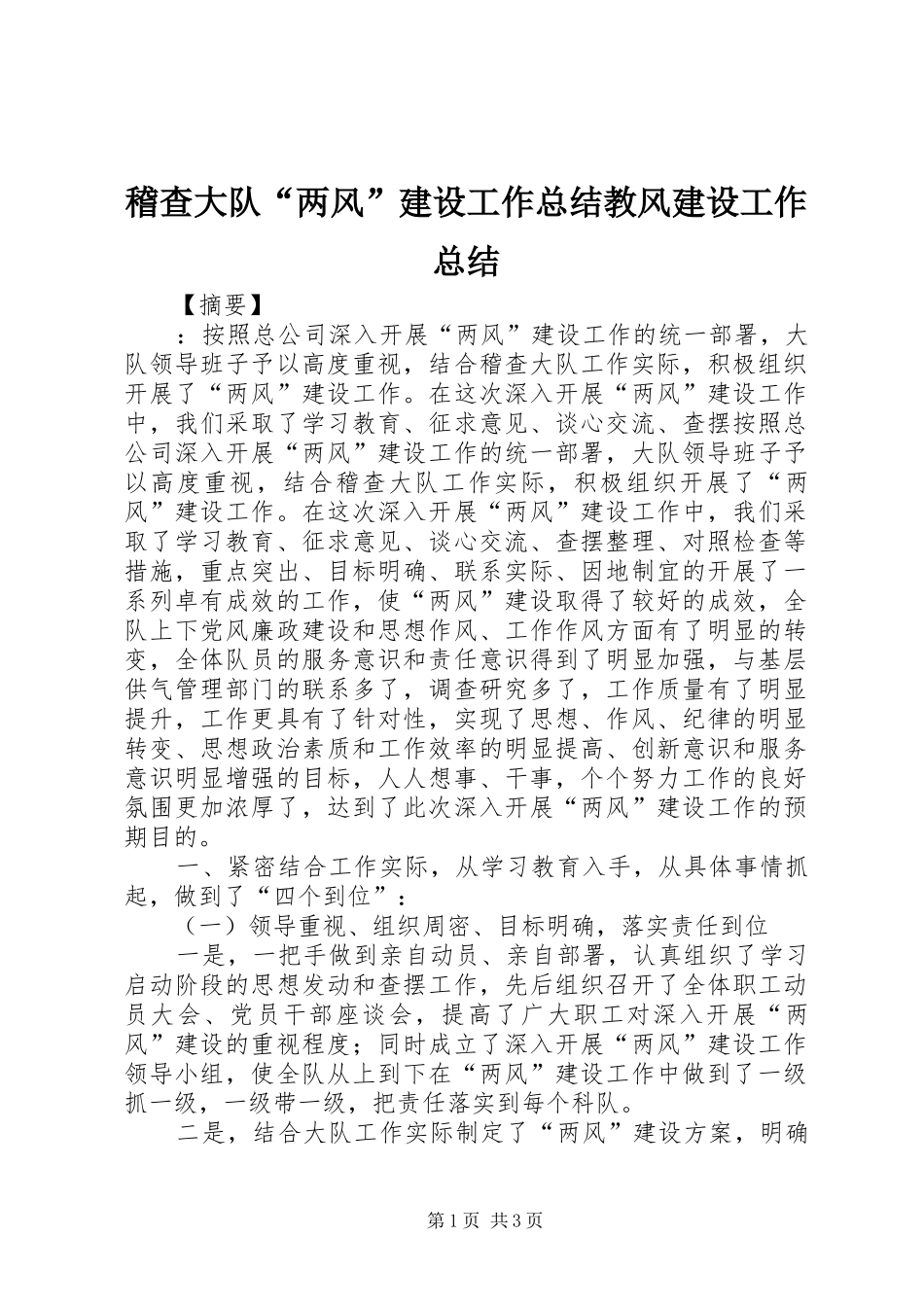 稽查大队“两风”建设工作总结教风建设工作总结

【摘要】

：按照总公司深入开展“两风”建设工作的统一部署，大队领导班子予以高度重视，结合稽查大队工作实际，积极组织开展了“两风”建设工作。在这次深入开展“两风”建设工作中，我们采取了学习教育、征求意见、谈心交流、查摆按照总公司深入开展“两风”建设工作的统一部署，大队领导班子予以高度重视，结合稽查大队工作实际，积极组织开展了“两风”建设工作。在这次深入开展“两风”建设工作中，我们采取了学习教育、征求意见、谈心交流、查摆整理、对照检查等措施，重点突出、目标明确、联系实际、因地制宜的开展了一系列卓有成效的工作，使“两风”建设取得了较好的成效，全队上下党风廉政建设和思想作风、工作作风方面有了明显的转变，全体队员的服务意识和责任意识得到了明显加强，与基层供气管理部门的联系多了，调查研究多了，工作质量有了明显提升，工作更具有了针对性，实现了思想、作风、纪律的明显转变、思想政治素质和工作效率的明显提高、创新意识和服务意识明显增强的目标，人人想事、干事，个个努力工作的良好氛围更加浓厚了，达到了此次深入开展“两风”建设工作的预期目的。

一、紧密结合工作实际，从学习教育入手，从具体事情抓起，做到了“四个到位”：

（一）领导重视、组织周密、目标明确，落实责任到位

一是，一把手做到亲自动员、亲自部署，认真组织了学习启动阶段的思想发动和查摆工作，先后组织召开了全体职工动员大会、党员干部座谈会，提高了广大职工对深入开展“两风”建设的重视程度；同时成立了深入开展“两风”建设工作领导小组，使全队从上到下在“两风”建设工作中做到了一级抓一级，一级带一级，把责任落实到每个科队。

二是，结合大队工作实际制定了“两风”建设方案，明确

第1页 共3页